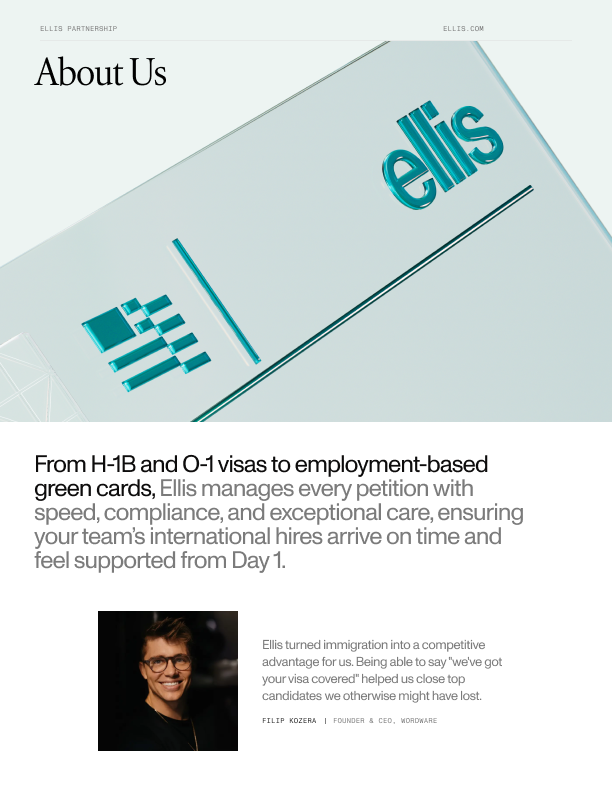 ELLIS PARTNERSHIP

ELLIS.COM

About Us

ellis

From H-1B and O-1 visas to employment-based green cards, Ellis manages every petition with speed, compliance, and exceptional care, ensuring your team's international hires arrive on time and feel supported from Day 1.

Ellis turned immigration into a competitive advantage for us. Being able to say "we've got your visa covered" helped us close top candidates we otherwise might have lost.

FILIP KOZERA | FOUNDER & CEO, WORDWARE